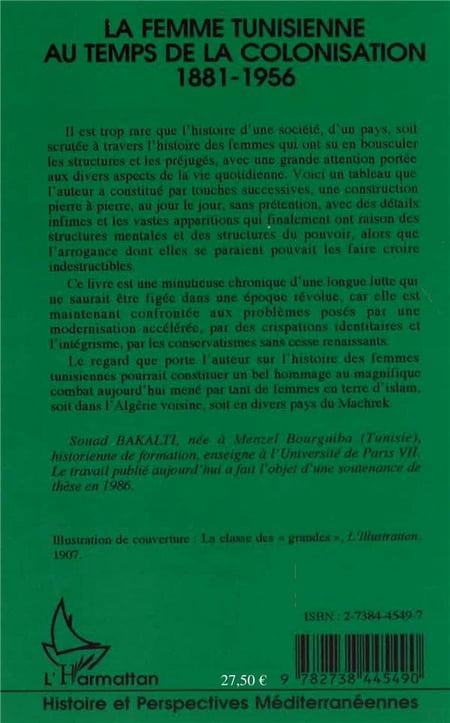 LA FEMME TUNISIENNE AU TEMPS DE LA COLONISATION 1881-1956

Il est trop rare que l'histoire d'une société, d'un pays, soit scrutée à travers l'histoire des femmes qui ont su en bousculer les structures et les préjugés, avec une grande attention portée aux divers aspects de la vie quotidienne. Voici un tableau que l'auteur a constitué par touches successives, une construction pierre à pierre, au jour le jour, sans prétention, avec des détails infimes et les vastes apparitions qui finalement ont raison des structures mentales et des structures du pouvoir, alors que l'arrogance dont elles se paraient pouvait les faire croire indestructibles.

Ce livre est une minutieuse chronique d'une longue lutte qui ne saurait être figée dans une époque révolue, car elle est maintenant confrontée aux problèmes posés par une modernisation accélérée, par des crispations identitaires et l'intégrisme, par les conservatismes sans cesse renaissants.

Le regard que porte l'auteur sur l'histoire des femmes tunisiennes pourrait constituer un bel hommage au magnifique combat aujourd'hui mené par tant de femmes en terre d'islam, soit dans l'Algérie voisine, soit en divers pays du Machrek.

Souad BAKALTI, née à Menzel Bourguiba (Tunisie), historienne de formation, enseigne à l'Université de Paris VII. Le travail publié aujourd'hui a fait l'objet d'une soutenance de thèse en 1986.

Illustration de couverture : La classe des « grandes », L'Illustration, 1907.

ISBN : 2-7384-4549-7

L'Harmattan

27,50 €

9 782738 445490

Histoire et Perspectives Méditerranéennes